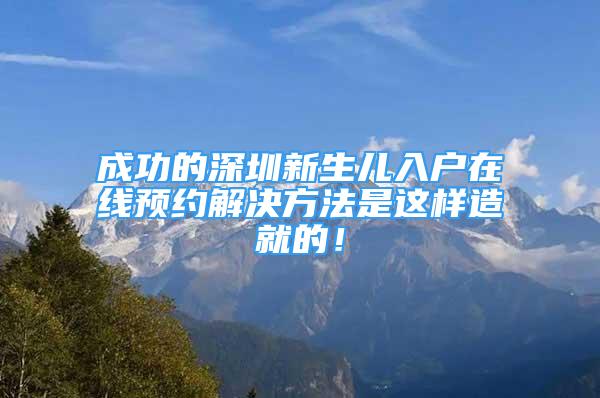 成功的深圳新生儿入户在线预约解决方法是这样造就的！